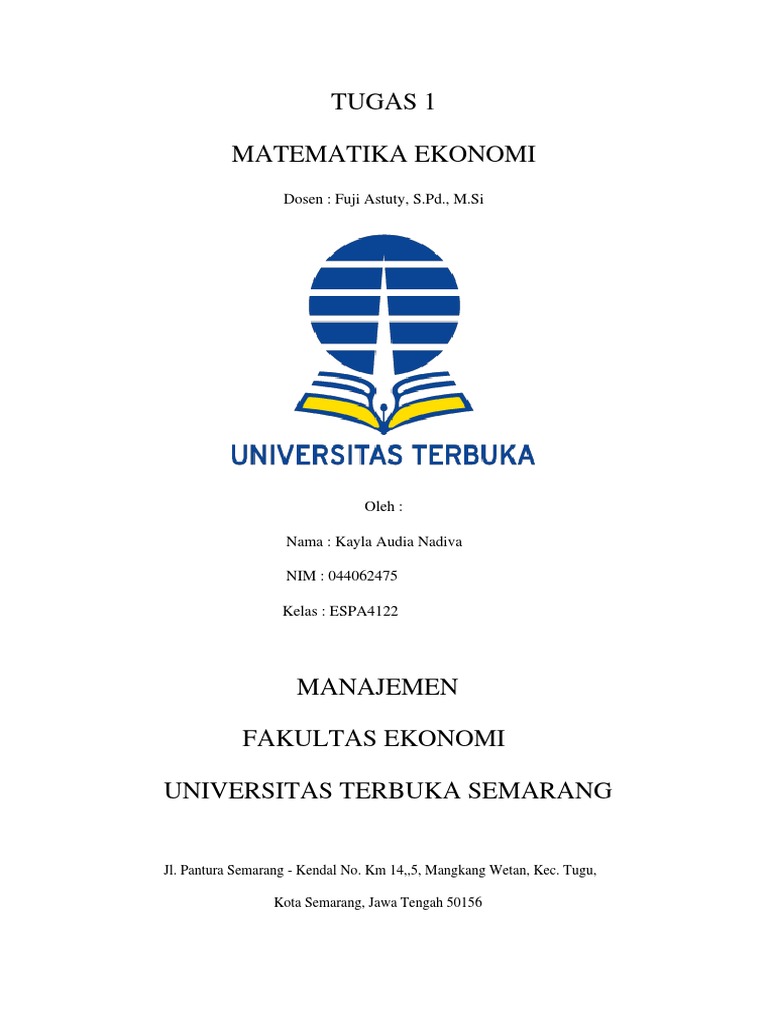 TUGAS 1

MATEMATIKA EKONOMI

Dosen : Fuji Astuty, S.Pd., M.Si

UNIVERSITAS TERBUKA

Oleh :

Nama : Kayla Audia Nadiva

NIM : 044062475

Kelas : ESPA4122

MANAJEMEN

FAKULTAS EKONOMI

UNIVERSITAS TERBUKA SEMARANG

Jl. Pantura Semarang - Kendal No. Km 14,,5, Mangkang Wetan, Kec. Tugu,

Kota Semarang, Jawa Tengah 50156